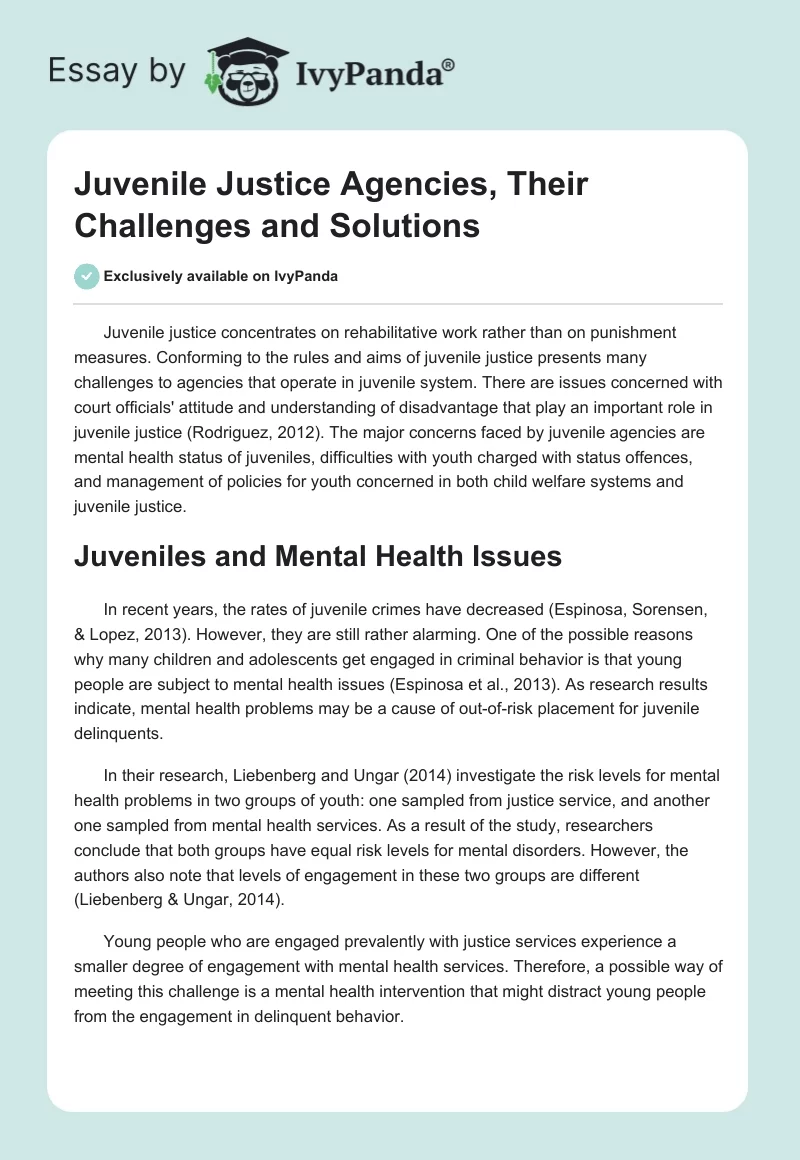 Essay by IvyPanda®

Juvenile Justice Agencies, Their Challenges and Solutions

Exclusively available on IvyPanda

Juvenile justice concentrates on rehabilitative work rather than on punishment measures. Conforming to the rules and aims of juvenile justice presents many challenges to agencies that operate in juvenile system. There are issues concerned with court officials' attitude and understanding of disadvantage that play an important role in juvenile justice (Rodriguez, 2012). The major concerns faced by juvenile agencies are mental health status of juveniles, difficulties with youth charged with status offences, and management of policies for youth concerned in both child welfare systems and juvenile justice.

Juveniles and Mental Health Issues

In recent years, the rates of juvenile crimes have decreased (Espinosa, Sorensen, & Lopez, 2013). However, they are still rather alarming. One of the possible reasons why many children and adolescents get engaged in criminal behavior is that young people are subject to mental health issues (Espinosa et al., 2013). As research results indicate, mental health problems may be a cause of out-of-risk placement for juvenile delinquents.

In their research, Liebenberg and Ungar (2014) investigate the risk levels for mental health problems in two groups of youth: one sampled from justice service, and another one sampled from mental health services. As a result of the study, researchers conclude that both groups have equal risk levels for mental disorders. However, the authors also note that levels of engagement in these two groups are different (Liebenberg & Ungar, 2014).

Young people who are engaged prevalently with justice services experience a smaller degree of engagement with mental health services. Therefore, a possible way of meeting this challenge is a mental health intervention that might distract young people from the engagement in delinquent behavior.